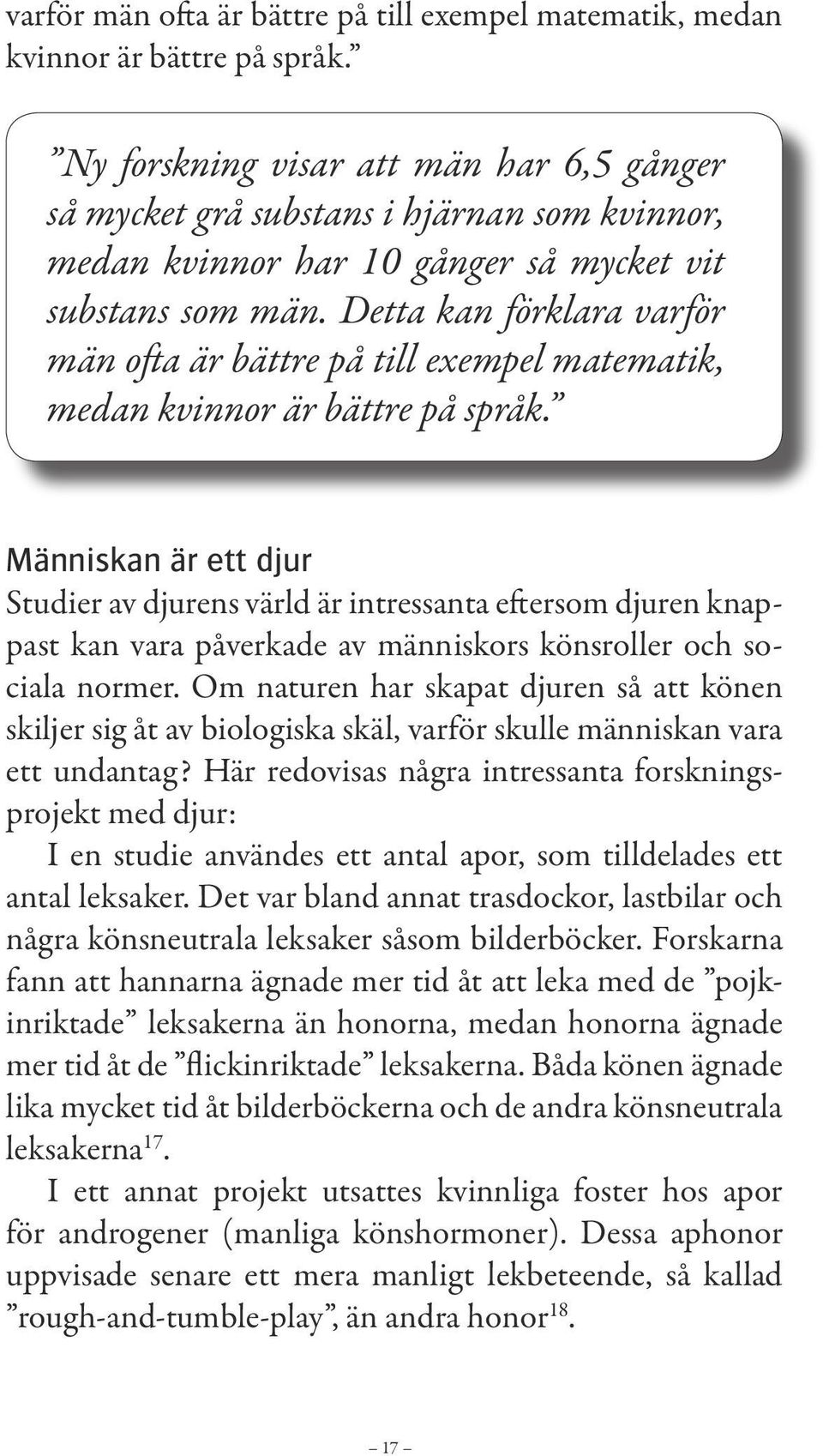 varför män ofta är bättre på till exempel matematik, medan kvinnor är bättre på språk.”

”Ny forskning visar att män har 6,5 gånger så mycket grå substans i hjärnan som kvinnor, medan kvinnor har 10 gånger så mycket vit substans som män. Detta kan förklara varför män ofta är bättre på till exempel matematik, medan kvinnor är bättre på språk.”

Människan är ett djur

Studier av djurens värld är intressanta eftersom djuren knappast kan vara påverkade av människors könsroller och sociala normer. Om naturen har skapat djuren så att könen skiljer sig åt av biologiska skäl, varför skulle människan vara ett undantag? Här redovisas några intressanta forskningsprojekt med djur:

I en studie användes ett antal apor, som tilldelades ett antal leksaker. Det var bland annat trasdockor, lastbilar och några könsneutrala leksaker såsom bilderböcker. Forskarna fann att hannarna ägnade mer tid åt att leka med de ”pojkinriktade” leksakerna än honorna, medan honorna ägnade mer tid åt de ”flickinriktade” leksakerna. Båda könen ägnade lika mycket tid åt bilderböckerna och de andra könsneutrala leksakerna$^{17}$.

I ett annat projekt utsattes kvinnliga foster hos apor för androgener (manliga könshormoner). Dessa aphonor uppvisade senare ett mera manligt lekbeteende, så kallad ”rough-and-tumble-play”, än andra honor$^{18}$.

– 17 –